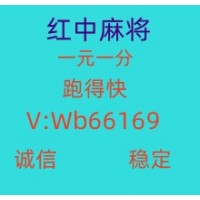 红中麻将

一元一分

跑得快

V:Wb66169

诚信 稳定